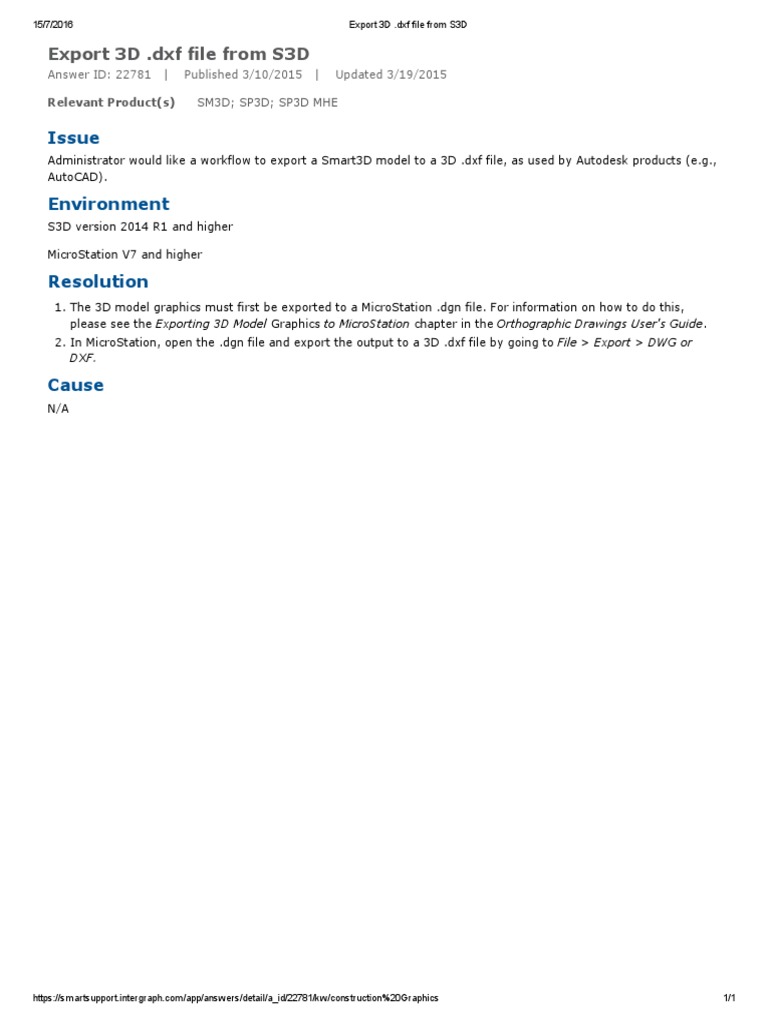 15/7/2016 Export 3D .dxf file from S3D

Export 3D .dxf file from S3D
Answer ID: 22781 | Published 3/10/2015 | Updated 3/19/2015

Relevant Product(s) SM3D; SP3D; SP3D MHE

Issue
Administrator would like a workflow to export a Smart3D model to a 3D .dxf file, as used by Autodesk products (e.g., AutoCAD).

Environment
S3D version 2014 R1 and higher

MicroStation V7 and higher

Resolution
1. The 3D model graphics must first be exported to a MicroStation .dgn file. For information on how to do this, please see the Exporting 3D Model Graphics to MicroStation chapter in the Orthographic Drawings User's Guide.
2. In MicroStation, open the .dgn file and export the output to a 3D .dxf file by going to File > Export > DWG or DXF.

Cause
N/A

https://smartsupport.intergraph.com/app/answers/detail/a_id/22781/kw/construction%20Graphics 1/1